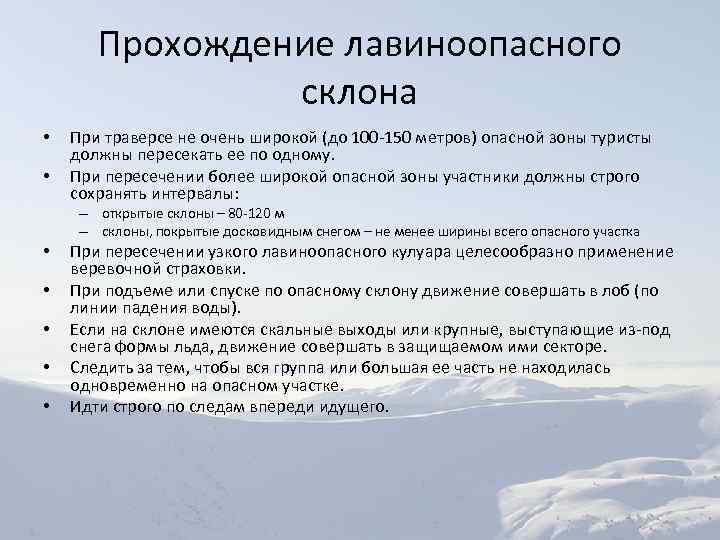 Прохождение лавиноопасного склона

• При траверсе не очень широкой (до 100-150 метров) опасной зоны туристы должны пересекать ее по одному.
• При пересечении более широкой опасной зоны участники должны строго сохранять интервалы:
– открытые склоны – 80-120 м
– склоны, покрытые досковидным снегом – не менее ширины всего опасного участка
• При пересечении узкого лавиноопасного кулуара целесообразно применение веревочной страховки.
• При подъеме или спуске по опасному склону движение совершать в лоб (по линии падения воды).
• Если на склоне имеются скальные выходы или крупные, выступающие из-под снега формы льда, движение совершать в защищаемом ими секторе.
• Следить за тем, чтобы вся группа или большая ее часть не находилась одновременно на опасном участке.
• Идти строго по следам впереди идущего.